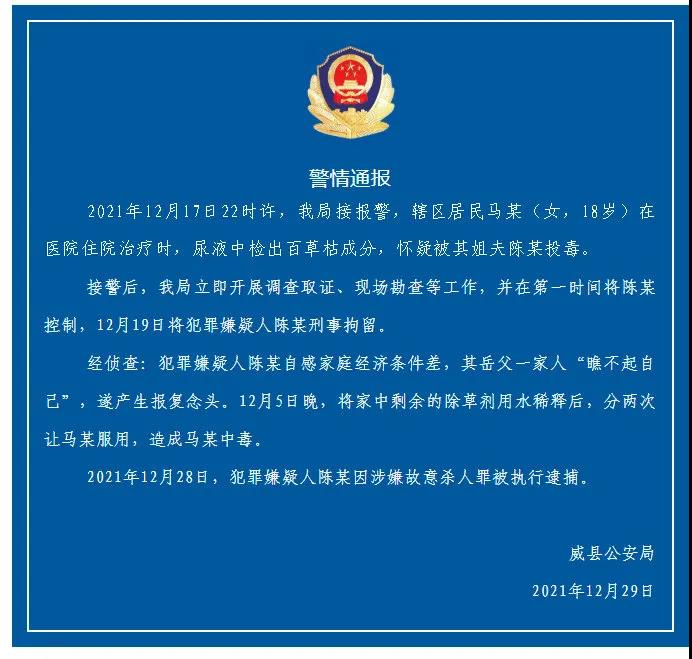 警情通报

2021年12月17日22时许，我局接报警，辖区居民马某（女，18岁）在医院住院治疗时，尿液中检出百草枯成分，怀疑被其姐夫陈某投毒。

接警后，我局立即开展调查取证、现场勘查等工作，并在第一时间将陈某控制，12月19日将犯罪嫌疑人陈某刑事拘留。

经侦查：犯罪嫌疑人陈某自感家庭经济条件差，其岳父一家人“瞧不起自己”，遂产生报复念头。12月5日晚，将家中剩余的除草剂用水稀释后，分两次让马某服用，造成马某中毒。

2021年12月28日，犯罪嫌疑人陈某因涉嫌故意杀人罪被执行逮捕。

威县公安局

2021年12月29日